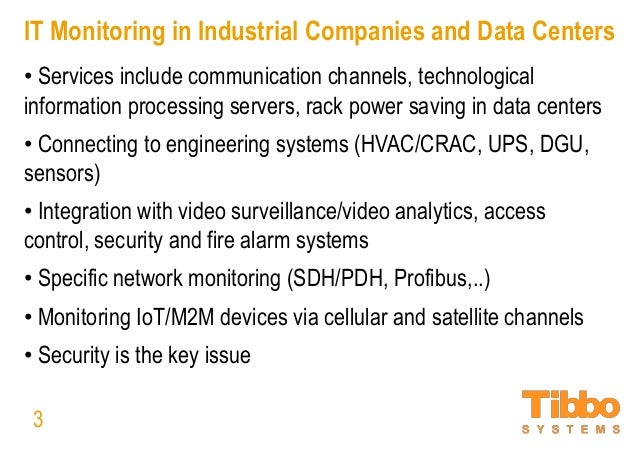 IT Monitoring in Industrial Companies and Data Centers

• Services include communication channels, technological information processing servers, rack power saving in data centers

• Connecting to engineering systems (HVAC/CRAC, UPS, DGU, sensors)

• Integration with video surveillance/video analytics, access control, security and fire alarm systems

• Specific network monitoring (SDH/PDH, Profibus,..)

• Monitoring IoT/M2M devices via cellular and satellite channels

• Security is the key issue

3

Tibbo
SYSTEMS